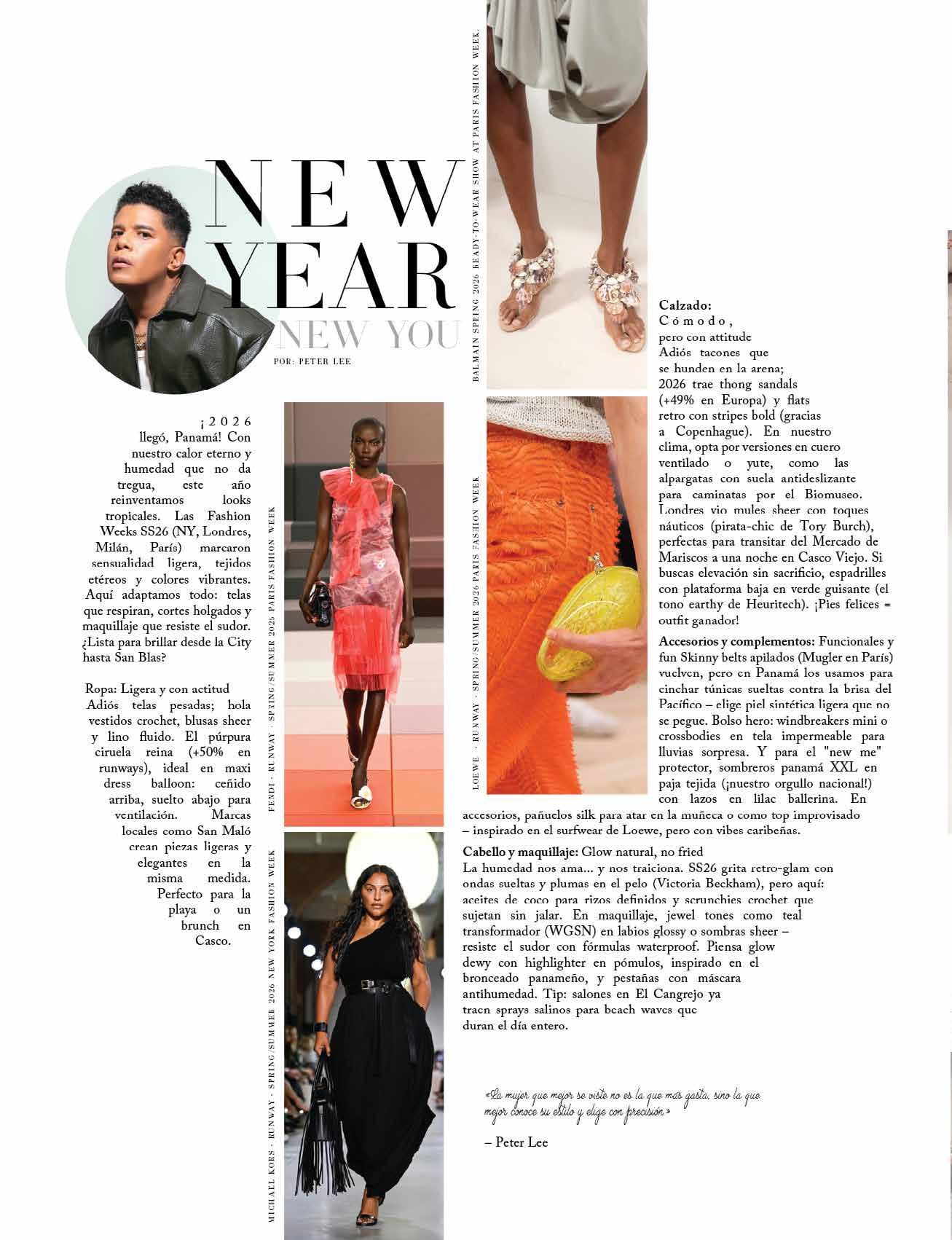 NEW YEAR
NEW YOU
POR: PETER LEE

¡2026 llegó, Panamá! Con nuestro calor eterno y humedad que no da tregua, este año reinventamos looks tropicales. Las Fashion Weeks SS26 (NY, Londres, Milán, París) marcaron sensualidad ligera, tejidos etéreos y colores vibrantes. Aquí adaptamos todo: telas que respiran, cortes holgados y maquillaje que resiste el sudor. ¿Lista para brillar desde la City hasta San Blas?

Ropa: Ligera y con actitud
Adiós telas pesadas; hola vestidos crochet, blusas sheer y lino fluido. El púrpura ciruela reina (+50% en runways), ideal en maxi dress balloon: ceñido arriba, suelto abajo para ventilación. Marcas locales como San Maló crean piezas ligeras y elegantes en la misma medida. Perfecto para la playa o un brunch en Casco.

FENDI · RUNWAY · SPRING/SUMMER 2025 PARIS FASHION WEEK

MICHAEL KORS · RUNWAY · SPRING/SUMMER 2026 NEW YORK FASHION WEEK

BALMAIN SPRING 2026 READY-TO-WEAR SHOW AT PARIS FASHION WEEK.

LOEWE · RUNWAY · SPRING/SUMMER 2026 PARIS FASHION WEEK

Calzado:
Cómodo, pero con attitude
Adiós tacones que se hunden en la arena; 2026 trae thong sandals (+49% en Europa) y flats retro con stripes bold (gracias a Copenhague). En nuestro clima, opta por versiones en cuero ventilado o yute, como las alpargatas con suela antideslizante para caminatas por el Biomuseo. Londres vio mules sheer con toques náuticos (pirata-chic de Tory Burch), perfectas para transitar del Mercado de Mariscos a una noche en Casco Viejo. Si buscas elevación sin sacrificio, espadrilles con plataforma baja en verde guisante (el tono earthy de Heuritech). ¡Pies felices = outfit ganador!

Accesorios y complementos: Funcionales y fun Skinny belts apilados (Mugler en París) vuelven, pero en Panamá los usamos para cinchar túnicas sueltas contra la brisa del Pacífico – elige piel sintética ligera que no se pegue. Bolso hero: windbreakers mini o crossbodies en tela impermeable para lluvias sorpresa. Y para el "new me" protector, sombreros panamá XXL en paja tejida (¡nuestro orgullo nacional!) con lazos en lilac ballerina. En accesorios, pañuelos silk para atar en la muñeca o como top improvisado – inspirado en el surfwear de Loewe, pero con vibes caribeñas.

Cabello y maquillaje: Glow natural, no fried
La humedad nos ama... y nos traiciona. SS26 grita retro-glam con ondas sueltas y plumas en el pelo (Victoria Beckham), pero aquí: aceites de coco para rizos definidos y scrunchies crochet que sujetan sin jalar. En maquillaje, jewel tones como teal transformador (WGSN) en labios glossy o sombras sheer – resiste el sudor con fórmulas waterproof. Piensa glow dewy con highlighter en pómulos, inspirado en el bronceado panameño, y pestañas con máscara antihumedad. Tip: salones en El Cangrejo ya traen sprays salinos para beach waves que duran el día entero.

«La mujer que mejor se viste no es la que más gasta, sino la que mejor conoce su estilo y elige con precisión.»

– Peter Lee